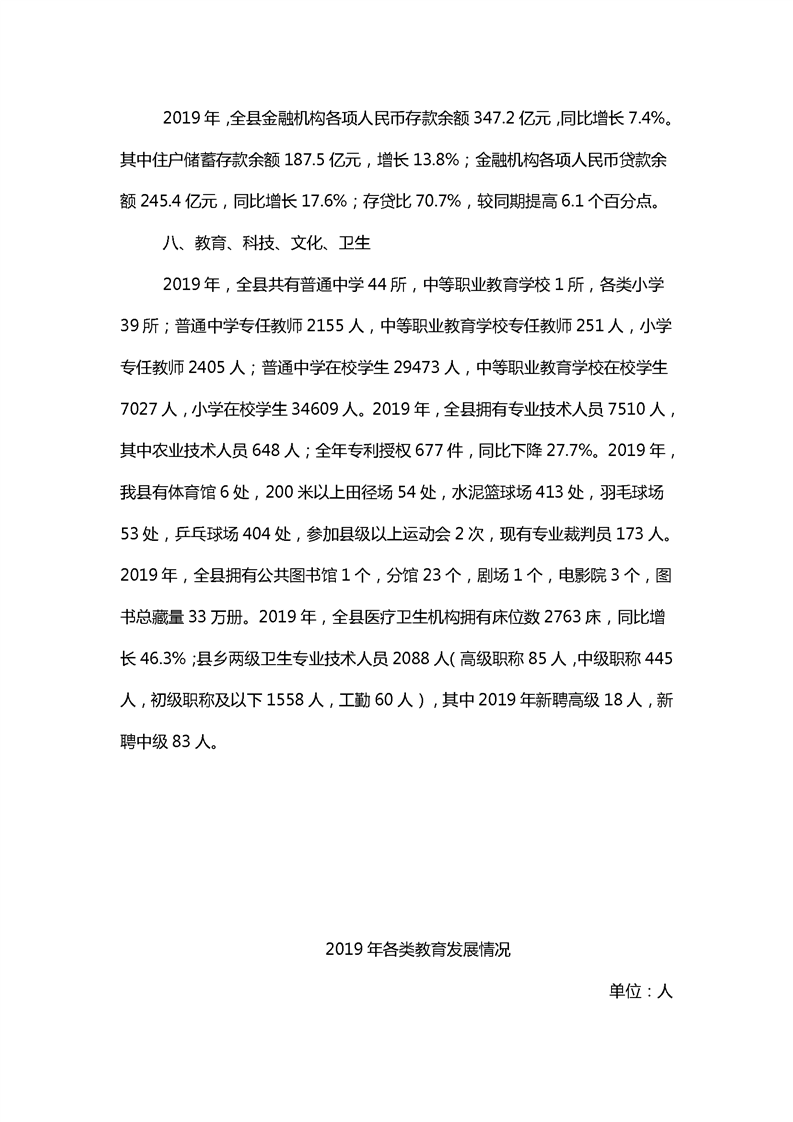 2019 年，全县金融机构各项人民币存款余额 347.2 亿元，同比增长 7.4%。其中住户储蓄存款余额 187.5 亿元，增长 13.8%；金融机构各项人民币贷款余额 245.4 亿元，同比增长 17.6%；存贷比 70.7%，较同期提高 6.1 个百分点。

八、教育、科技、文化、卫生

2019 年，全县共有普通中学 44 所，中等职业教育学校 1 所，各类小学 39 所；普通中学专任教师 2155 人，中等职业教育学校专任教师 251 人，小学专任教师 2405 人；普通中学在校学生 29473 人，中等职业教育学校在校学生 7027 人，小学在校学生 34609 人。2019 年，全县拥有专业技术人员 7510 人，其中农业技术人员 648 人；全年专利授权 677 件，同比下降 27.7%。2019 年，我县有体育馆 6 处，200 米以上田径场 54 处，水泥篮球场 413 处，羽毛球场 53 处，乒乓球场 404 处，参加县级以上运动会 2 次，现有专业裁判员 173 人。2019 年，全县拥有公共图书馆 1 个，分馆 23 个，剧场 1 个，电影院 3 个，图书总藏量 33 万册。2019 年，全县医疗卫生机构拥有床位数 2763 床，同比增长 46.3%；县乡两级卫生专业技术人员 2088 人（高级职称 85 人，中级职称 445 人，初级职称及以下 1558 人，工勤 60 人），其中 2019 年新聘高级 18 人，新聘中级 83 人。

2019 年各类教育发展情况

单位：人